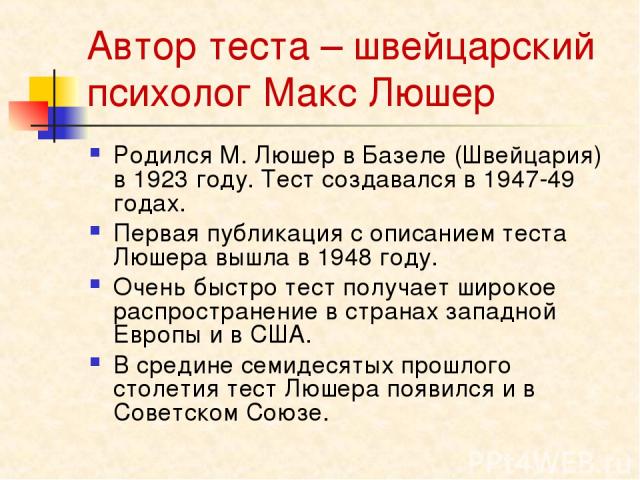 Автор теста – швейцарский психолог Макс Люшер

Родился М. Люшер в Базеле (Швейцария) в 1923 году. Тест создавался в 1947-49 годах.

Первая публикация с описанием теста Люшера вышла в 1948 году.

Очень быстро тест получает широкое распространение в странах западной Европы и в США.

В средине семидесятых прошлого столетия тест Люшера появился и в Советском Союзе.

PPt4WEB.ru